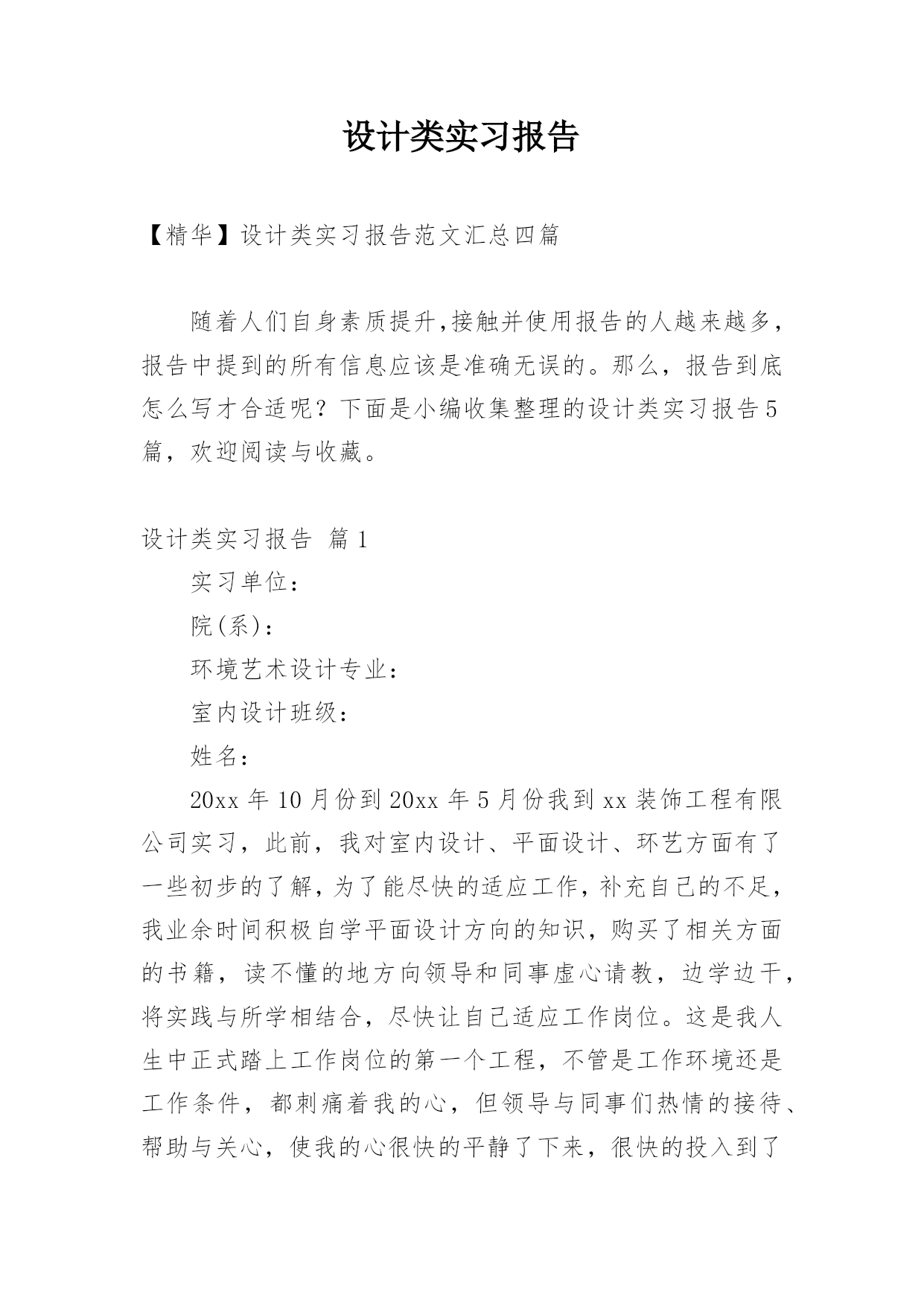 设计类实习报告

【精华】设计类实习报告范文汇总四篇

随着人们自身素质提升,接触并使用报告的人越来越多,报告中提到的所有信息应该是准确无误的。那么，报告到底怎么写才合适呢？下面是小编收集整理的设计类实习报告5篇，欢迎阅读与收藏。

设计类实习报告 篇1

实习单位：

院(系)：

环境艺术设计专业：

室内设计班级：

姓名：

20xx年10月份到20xx年5月份我到xx装饰工程有限公司实习，此前，我对室内设计、平面设计、环艺方面有了一些初步的了解,为了能尽快的适应工作,补充自己的不足,我业余时间积极自学平面设计方向的知识，购买了相关方面的书籍，读不懂的地方向领导和同事虚心请教，边学边干，将实践与所学相结合，尽快让自己适应工作岗位。这是我人生中正式踏上工作岗位的第一个工程，不管是工作环境还是工作条件，都刺痛着我的心，但领导与同事们热情的接待、帮助与关心，使我的心很快的平静了下来，很快的投入到了